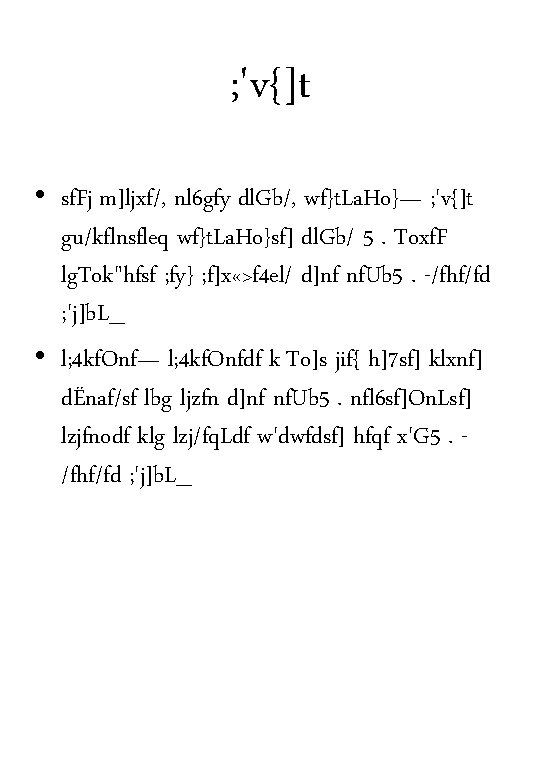 ;'v{]t

• sfFj m]ljxf/, nl6gfy dlGb/, wf}tLaHo}— ;'v{]t gu/kflnsfleq wf}tLaHo}sf] dlGb/ 5 . ToxfF lgTok"hfsf ;fy} ;f]x«>f4el/ d]nf nfUb5 . -/fhf/fd ;'j]bL_

• l;4kfOnf— l;4kfOnfdf k To]s jif{ h]7sf] klxnf] dËnaf/sf lbg ljzfn d]nf nfUb5 . nfl6sf]OnLsf] lzjfnodf klg lzj/fqLdf w'dwfdsf] hfqf x'G5 . -/fhf/fd ;'j]bL_